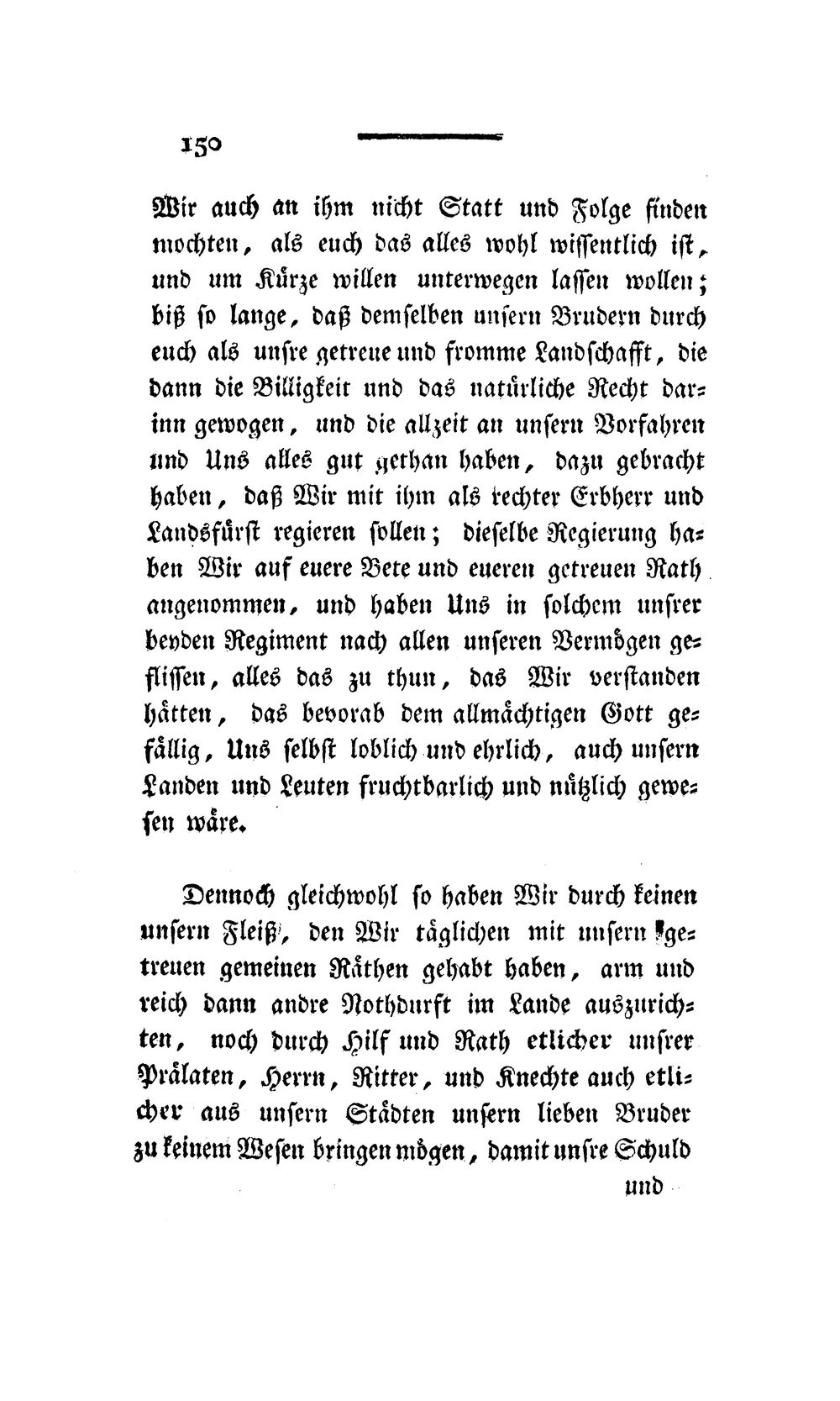 150

Wir auch an ihm nicht Statt und Folge finden mochten, als euch das alles wohl wissentlich ist, und um Kürze willen unterwegen lassen wollen; biß so lange, daß demselben unsern Brudern durch euch als unsre getreue und fromme Landschafft, die dann die Billigkeit und das natürliche Recht darinn gewogen, und die allzeit an unsern Vorfahren und Uns alles gut gethan haben, dazu gebracht haben, daß Wir mit ihm als rechter Erbherr und Landsfürst regieren sollen; dieselbe Regierung haben Wir auf euere Bete und eueren getreuen Rath angenommen, und haben Uns in solchem unsrer beyden Regiment nach allen unseren Vermögen geflissen, alles das zu thun, das Wir verstanden hätten, das bevorab dem allmächtigen Gott gefällig, Uns selbst loblich und ehrlich, auch unsern Landen und Leuten fruchtbarlich und nützlich gewesen wäre.

Dennoch gleichwohl so haben Wir durch keinen unsern Fleiß, den Wir täglichen mit unsern getreuen gemeinen Räthen gehabt haben, arm und reich dann andre Nothdurft im Lande auszurichten, noch durch Hilf und Rath etlicher unsrer Prälaten, Herrn, Ritter, und Knechte auch etlicher aus unsern Städten unsern lieben Bruder zu keinem Wesen bringen mögen, damit unsre Schuld

und